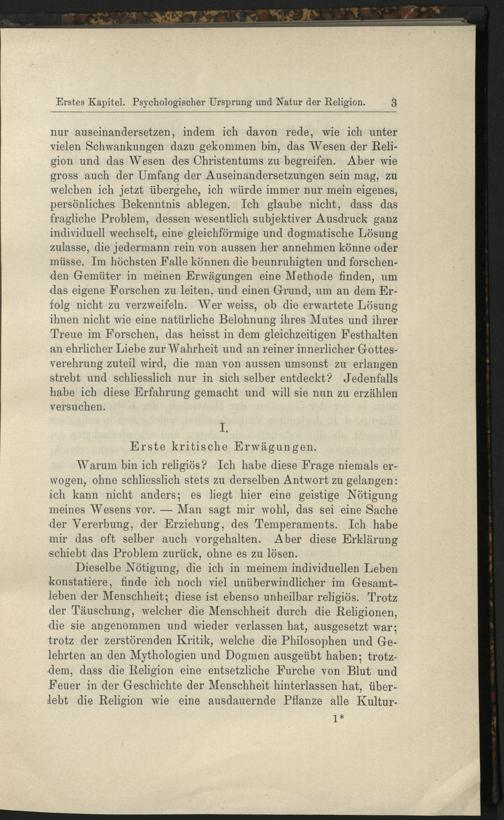 Erstes Kapitel. Psychologischer Ursprung und Natur der Religion. 3

nur auseinandersetzen, indem ich davon rede, wie ich unter vielen Schwankungen dazu gekommen bin, das Wesen der Religion und das Wesen des Christentums zu begreifen. Aber wie gross auch der Umfang der Auseinandersetzungen sein mag, zu welchen ich jetzt übergehe, ich würde immer nur mein eigenes, persönliches Bekenntnis ablegen. Ich glaube nicht, dass das fragliche Problem, dessen wesentlich subjektiver Ausdruck ganz individuell wechselt, eine gleichförmige und dogmatische Lösung zulasse, die jedermann rein von aussen her annehmen könne oder müsse. Im höchsten Falle können die beunruhigten und forschenden Gemüter in meinen Erwägungen eine Methode finden, um das eigene Forschen zu leiten, und einen Grund, um an dem Erfolg nicht zu verzweifeln. Wer weiss, ob die erwartete Lösung ihnen nicht wie eine natürliche Belohnung ihres Mutes und ihrer Treue im Forschen, das heisst in dem gleichzeitigen Festhalten an ehrlicher Liebe zur Wahrheit und an reiner innerlicher Gottesverehrung zuteil wird, die man von aussen umsonst zu erlangen strebt und schliesslich nur in sich selber entdeckt? Jedenfalls habe ich diese Erfahrung gemacht und will sie nun zu erzählen versuchen.

I.

Erste kritische Erwägungen.

Warum bin ich religiös? Ich habe diese Frage niemals erwogen, ohne schliesslich stets zu derselben Antwort zu gelangen: ich kann nicht anders; es liegt hier eine geistige Nötigung meines Wesens vor. — Man sagt mir wohl, das sei eine Sache der Vererbung, der Erziehung, des Temperaments. Ich habe mir das oft selber auch vorgehalten. Aber diese Erklärung schiebt das Problem zurück, ohne es zu lösen.

Dieselbe Nötigung, die ich in meinem individuellen Leben konstatiere, finde ich noch viel unüberwindlicher im Gesamtleben der Menschheit; diese ist ebenso unheilbar religiös. Trotz der Täuschung, welcher die Menschheit durch die Religionen, die sie angenommen und wieder verlassen hat, ausgesetzt war; trotz der zerstörenden Kritik, welche die Philosophen und Gelehrten an den Mythologien und Dogmen ausgeübt haben; trotzdem, dass die Religion eine entsetzliche Furche von Blut und Feuer in der Geschichte der Menschheit hinterlassen hat, überlebt die Religion wie eine ausdauernde Pflanze alle Kultur-

1*